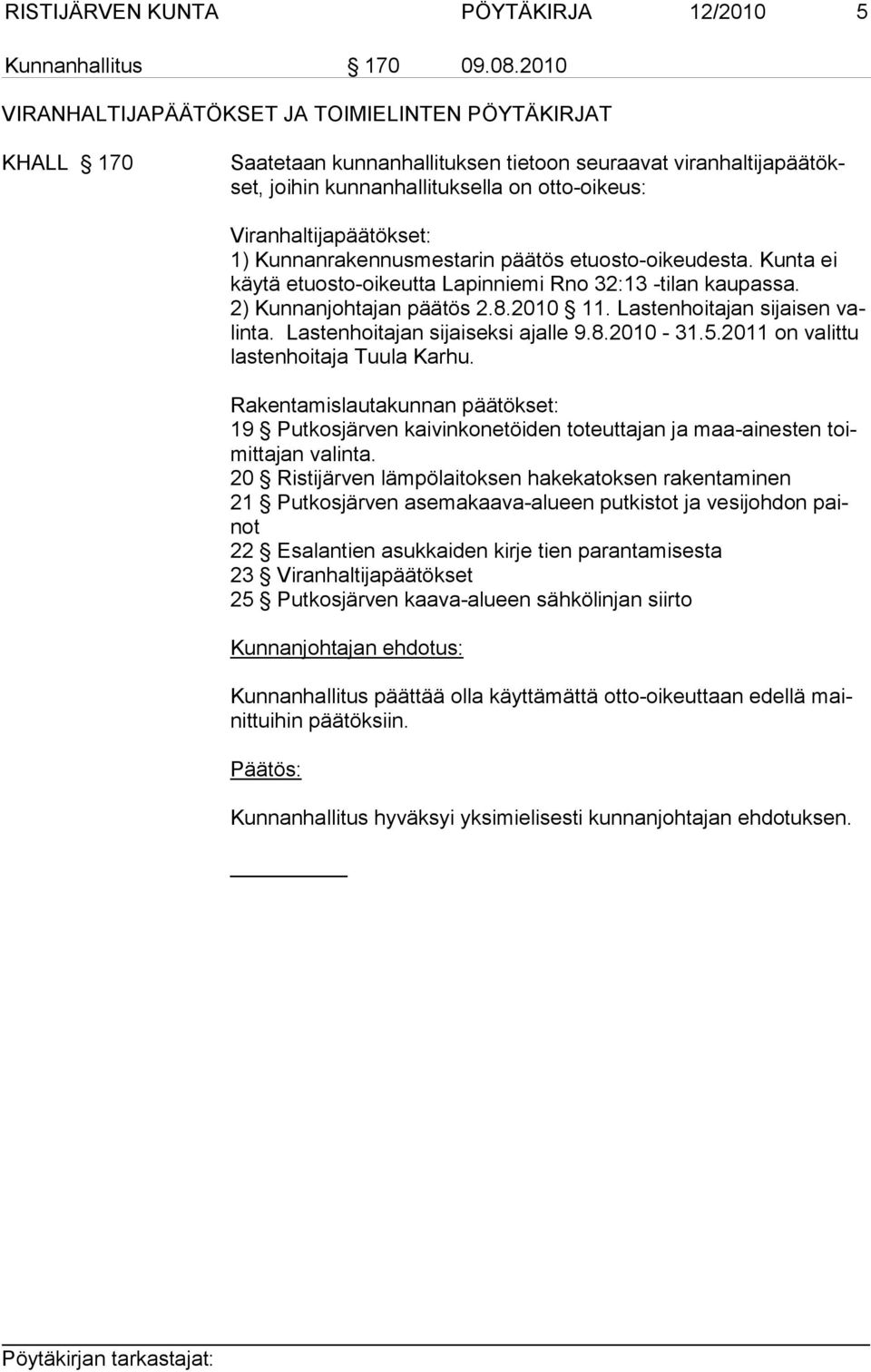 RISTIJÄRVEN KUNTA PÖYTÄKIRJA 12/2010 5

Kunnanhallitus § 170 09.08.2010

VIRANHALTIJAPÄÄTÖKSET JA TOIMIELINTEN PÖYTÄKIRJAT

KHALL § 170 Saatetaan kunnanhallituksen tietoon seuraavat viranhaltijapäätökset, joihin kunnanhallituksella on otto-oikeus:

Viranhaltijapäätökset:
1) Kunnanrakennusmestarin päätös etuosto-oikeudesta. Kunta ei käytä etuosto-oikeutta Lapinniemi Rno 32:13 -tilan kaupassa.
2) Kunnanjohtajan päätös 2.8.2010 § 11. Lastenhoitajan sijaisen valinta. Lastenhoitajan sijaiseksi ajalle 9.8.2010 - 31.5.2011 on valittu lastenhoitaja Tuula Karhu.

Rakentamislautakunnan päätökset:
19 § Putkosjärven kaivinkonetöiden toteuttajan ja maa-ainesten toimittajan valinta.
20 § Ristijärven lämpölaitoksen hakekatoksen rakentaminen
21 § Putkosjärven asemakaava-alueen putkistot ja vesijohdon painot
22 § Esalantien asukkaiden kirje tien parantamisesta
23 § Viranhaltijapäätökset
25 § Putkosjärven kaava-alueen sähkölinjan siirto

Kunnanjohtajan ehdotus:

Kunnanhallitus päättää olla käyttämättä otto-oikeuttaan edellä mainittuihin päätöksiin.

Päätös:

Kunnanhallitus hyväksyi yksimielisesti kunnanjohtajan ehdotuksen.

Pöytäkirjan tarkastajat: